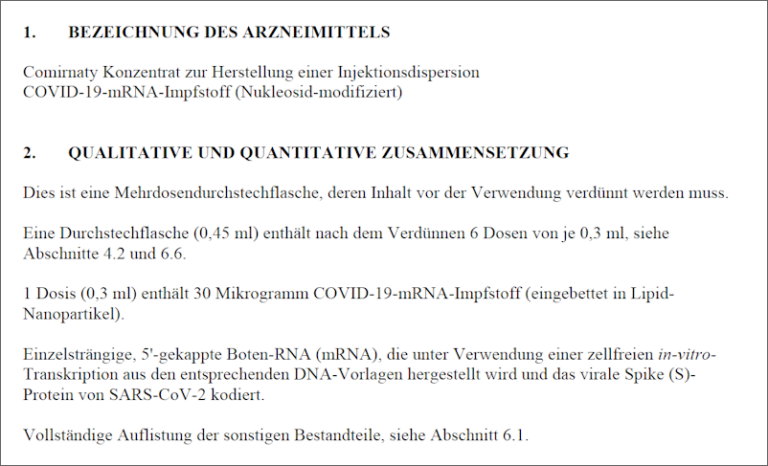 1. BEZEICHNUNG DES ARZNEIMITTELS

Comirnaty Konzentrat zur Herstellung einer Injektionsdispersion
COVID-19-mRNA-Impfstoff (Nukleosid-modifiziert)

2. QUALITATIVE UND QUANTITATIVE ZUSAMMENSETZUNG

Dies ist eine Mehrdosendurchstechflasche, deren Inhalt vor der Verwendung verdünnt werden muss.

Eine Durchstechflasche (0,45 ml) enthält nach dem Verdünnen 6 Dosen von je 0,3 ml, siehe Abschnitte 4.2 und 6.6.

1 Dosis (0,3 ml) enthält 30 Mikrogramm COVID-19-mRNA-Impfstoff (eingebettet in Lipid-Nanopartikel).

Einzelsträngige, 5'-gekappte Boten-RNA (mRNA), die unter Verwendung einer zellfreien in-vitro-Transkription aus den entsprechenden DNA-Vorlagen hergestellt wird und das virale Spike (S)-Protein von SARS-CoV-2 kodiert.

Vollständige Auflistung der sonstigen Bestandteile, siehe Abschnitt 6.1.